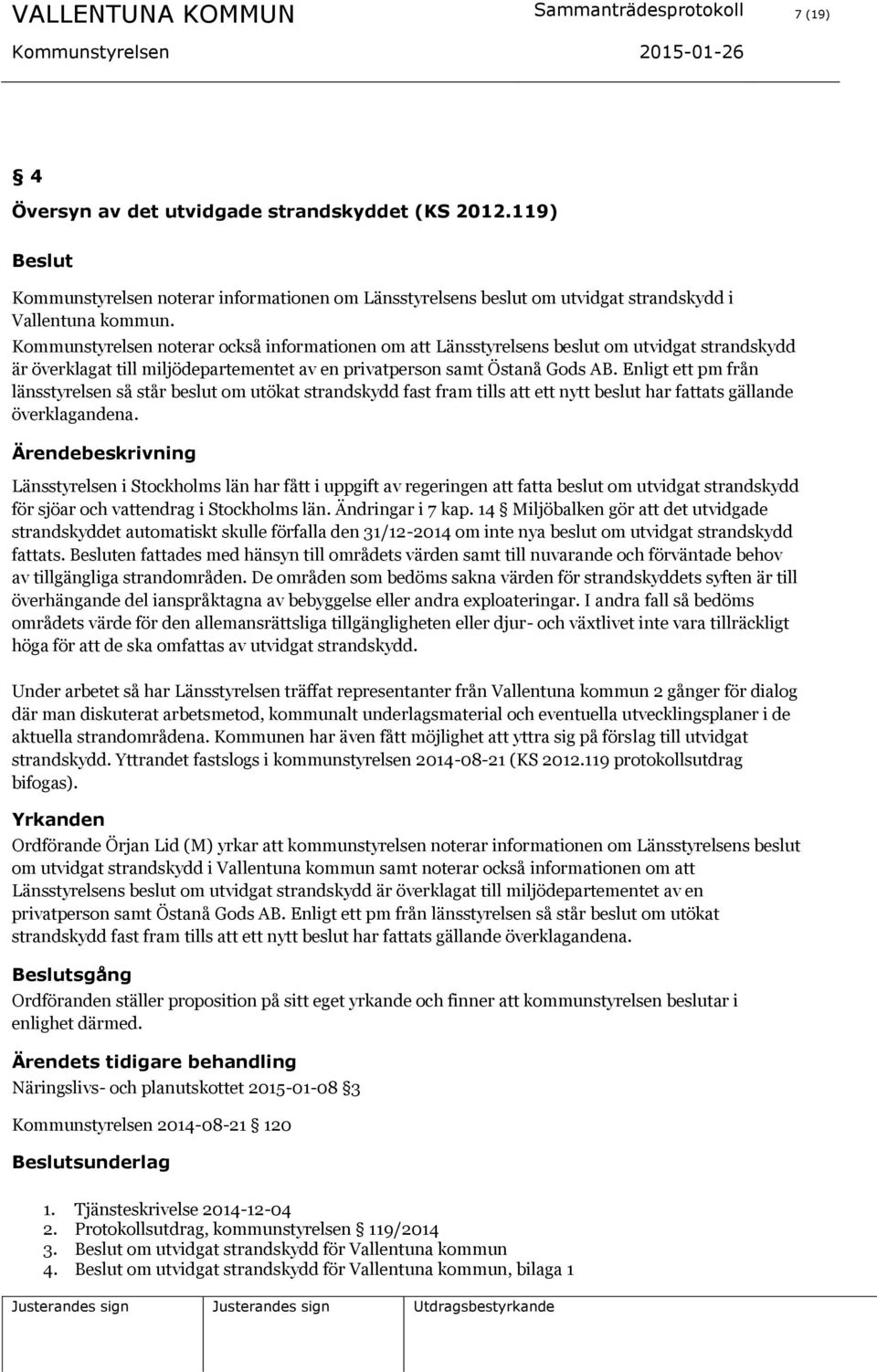 VALLENTUNA KOMMUN Sammanträdesprotokoll 7 (19)
Kommunstyrelsen 2015-01-26

§ 4
Översyn av det utvidgade strandskyddet (KS 2012.119)

Beslut

Kommunstyrelsen noterar informationen om Länsstyrelsens beslut om utvidgat strandskydd i Vallentuna kommun.
Kommunstyrelsen noterar också informationen om att Länsstyrelsens beslut om utvidgat strandskydd är överklagat till miljödepartementet av en privatperson samt Östanå Gods AB. Enligt ett pm från länsstyrelsen så står beslut om utökat strandskydd fast fram tills att ett nytt beslut har fattats gällande överklagandena.

Ärendebeskrivning

Länsstyrelsen i Stockholms län har fått i uppgift av regeringen att fatta beslut om utvidgat strandskydd för sjöar och vattendrag i Stockholms län. Ändringar i 7 kap. 14 § Miljöbalken gör att det utvidgade strandskyddet automatiskt skulle förfalla den 31/12-2014 om inte nya beslut om utvidgat strandskydd fattats. Besluten fattades med hänsyn till områdets värden samt till nuvarande och förväntade behov av tillgängliga strandområden. De områden som bedöms sakna värden för strandskyddets syften är till överhängande del ianspråktagna av bebyggelse eller andra exploateringar. I andra fall så bedöms områdets värde för den allemansrättsliga tillgängligheten eller djur- och växtlivet inte vara tillräckligt höga för att de ska omfattas av utvidgat strandskydd.

Under arbetet så har Länsstyrelsen träffat representanter från Vallentuna kommun 2 gånger för dialog där man diskuterat arbetsmetod, kommunalt underlagsmaterial och eventuella utvecklingsplaner i de aktuella strandområdena. Kommunen har även fått möjlighet att yttra sig på förslag till utvidgat strandskydd. Yttrandet fastslogs i kommunstyrelsen 2014-08-21 (KS 2012.119 protokollsutdrag bifogas).

Yrkanden

Ordförande Örjan Lid (M) yrkar att kommunstyrelsen noterar informationen om Länsstyrelsens beslut om utvidgat strandskydd i Vallentuna kommun samt noterar också informationen om att Länsstyrelsens beslut om utvidgat strandskydd är överklagat till miljödepartementet av en privatperson samt Östanå Gods AB. Enligt ett pm från länsstyrelsen så står beslut om utökat strandskydd fast fram tills att ett nytt beslut har fattats gällande överklagandena.

Beslutsgång

Ordföranden ställer proposition på sitt eget yrkande och finner att kommunstyrelsen beslutar i enlighet därmed.

Ärendets tidigare behandling

Näringslivs- och planutskottet 2015-01-08 § 3

Kommunstyrelsen 2014-08-21 § 120

Beslutsunderlag

1. Tjänsteskrivelse 2014-12-04
2. Protokollsutdrag, kommunstyrelsen § 119/2014
3. Beslut om utvidgat strandskydd för Vallentuna kommun
4. Beslut om utvidgat strandskydd för Vallentuna kommun, bilaga 1

Justerandes sign Justerandes sign Utdragsbestyrkande